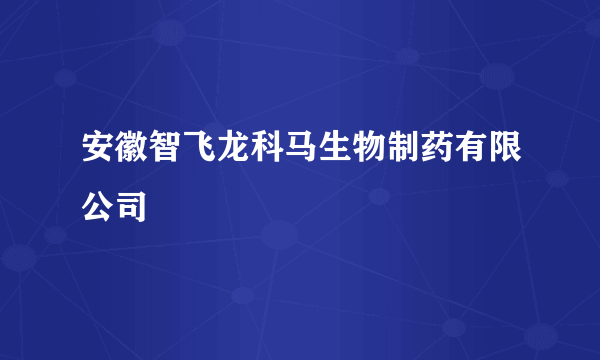 安徽智飞龙科马生物制药有限公司